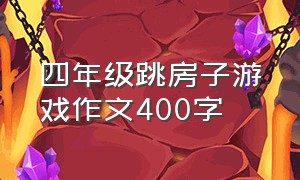 四年级跳房子游戏作文400字